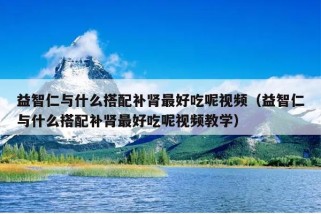 益智仁与什么搭配补肾最好吃呢视频（益智仁与什么搭配补肾最好吃呢视频教学）